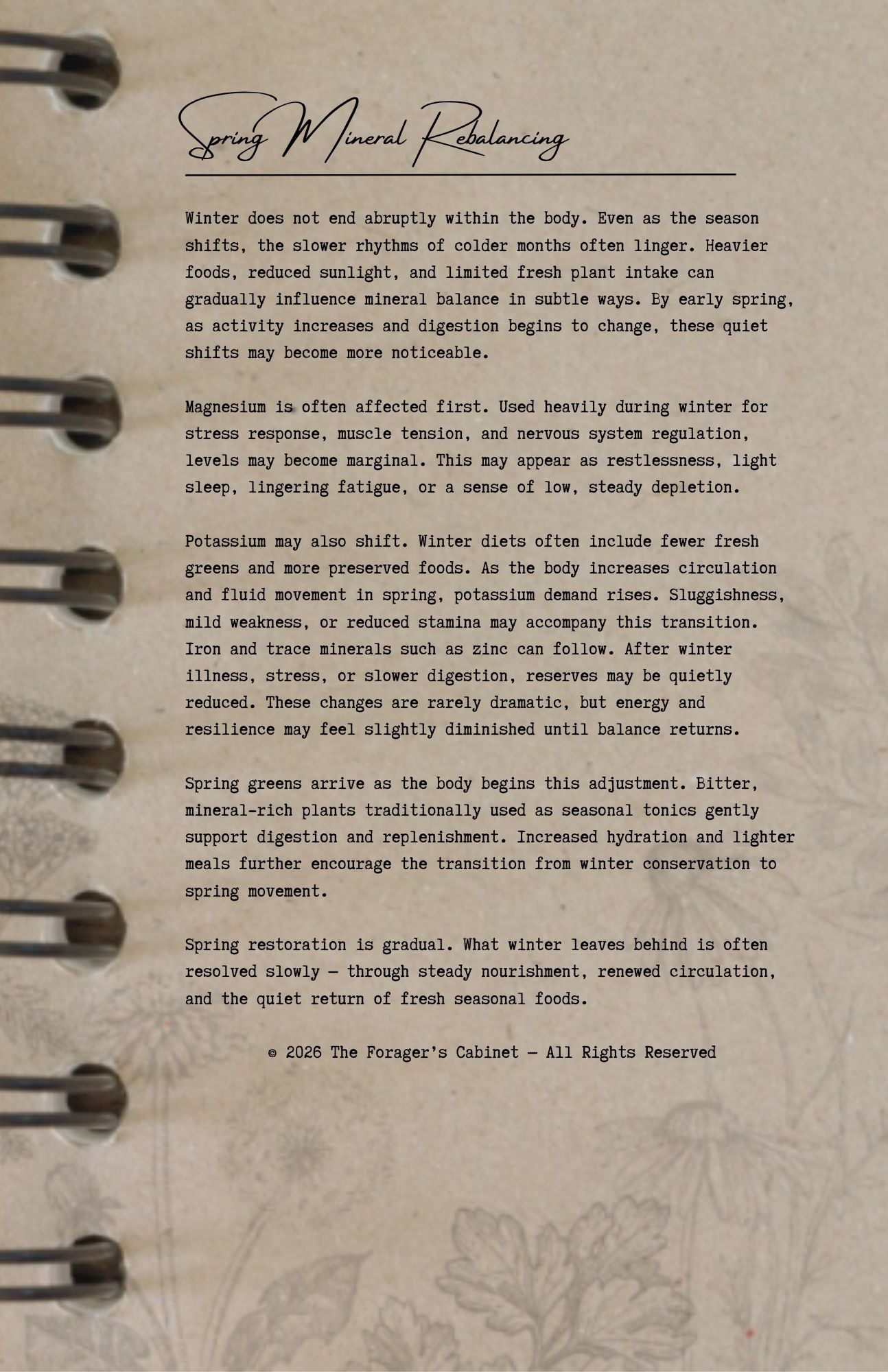 Spring Mineral Rebalancing

Winter does not end abruptly within the body. Even as the season shifts, the slower rhythms of colder months often linger. Heavier foods, reduced sunlight, and limited fresh plant intake can gradually influence mineral balance in subtle ways. By early spring, as activity increases and digestion begins to change, these quiet shifts may become more noticeable.

Magnesium is often affected first. Used heavily during winter for stress response, muscle tension, and nervous system regulation, levels may become marginal. This may appear as restlessness, light sleep, lingering fatigue, or a sense of low, steady depletion.

Potassium may also shift. Winter diets often include fewer fresh greens and more preserved foods. As the body increases circulation and fluid movement in spring, potassium demand rises. Sluggishness, mild weakness, or reduced stamina may accompany this transition. Iron and trace minerals such as zinc can follow. After winter illness, stress, or slower digestion, reserves may be quietly reduced. These changes are rarely dramatic, but energy and resilience may feel slightly diminished until balance returns.

Spring greens arrive as the body begins this adjustment. Bitter, mineral-rich plants traditionally used as seasonal tonics gently support digestion and replenishment. Increased hydration and lighter meals further encourage the transition from winter conservation to spring movement.

Spring restoration is gradual. What winter leaves behind is often resolved slowly — through steady nourishment, renewed circulation, and the quiet return of fresh seasonal foods.

© 2026 The Forager's Cabinet — All Rights Reserved